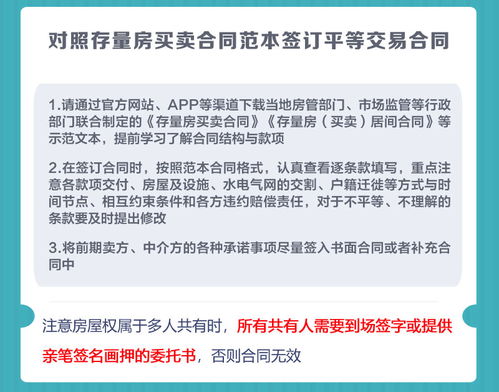 对照存量房买卖合同范本签订平等交易合同

1.请通过官方网站、APP等渠道下载当地房管部门、市场监管等行政部门联合制定的《存量房买卖合同》《存量房（买卖）居间合同》等示范文本，提前学习了解合同结构与款项

2.在签订合同时，按照范本合同格式，认真查看逐条款填写，重点注意各款项交付、房屋及设施、水电气网的交割、户籍迁徙等方式与时间节点、相互约束条件和各方违约赔偿责任，对于不平等、不理解的条款要及时提出修改

3.将前期卖方、中介方的各种承诺事项尽量签入书面合同或者补充合同中

注意房屋权属于多人共有时，所有共有人需要到场签字或提供亲笔签名画押的委托书，否则合同无效